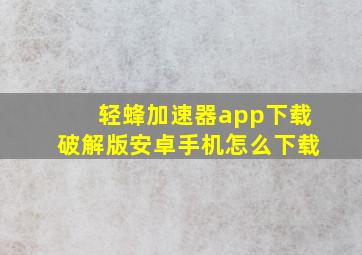 轻蜂加速器app下载破解版安卓手机怎么下载